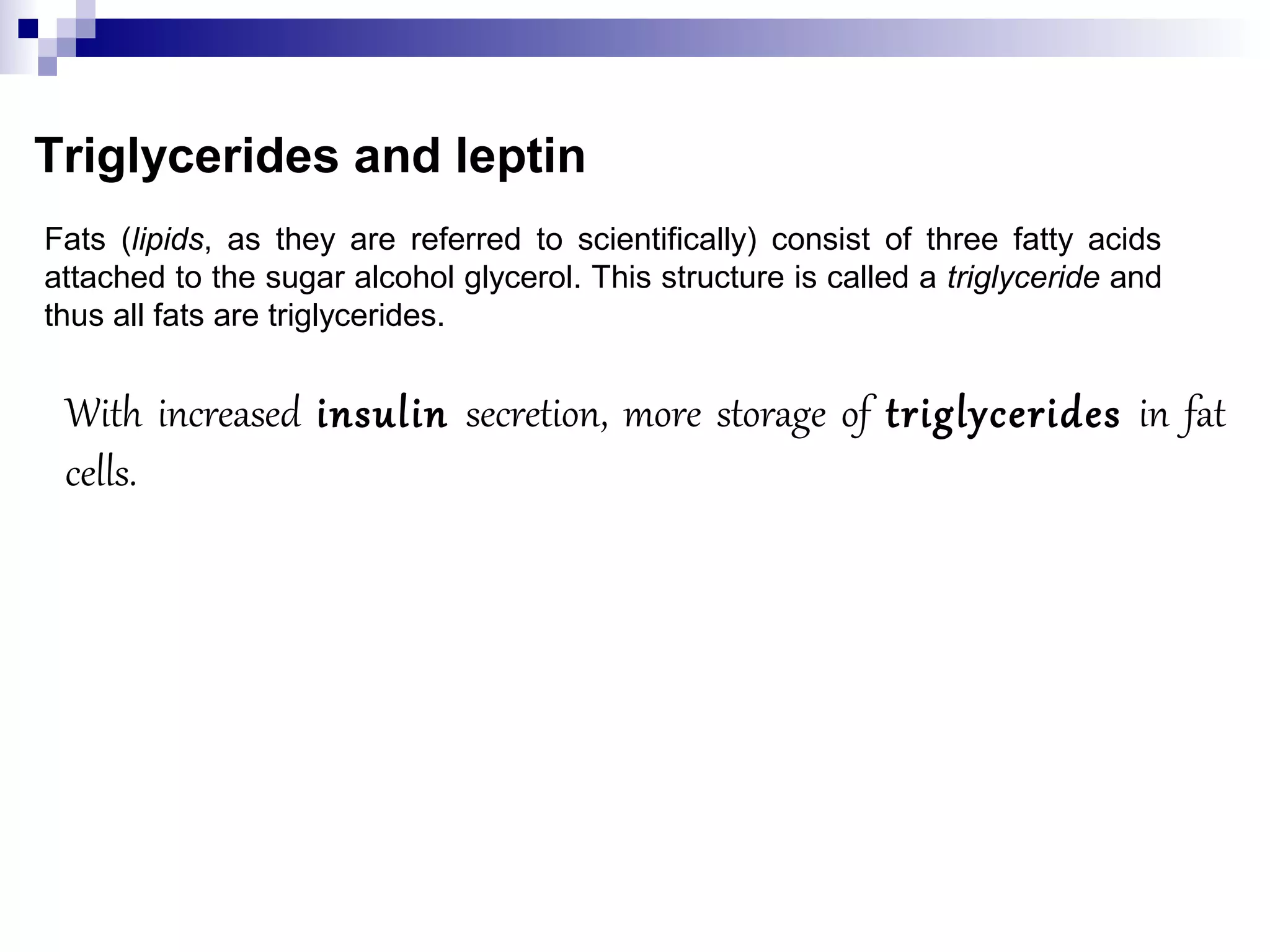 Triglycerides and leptin

Fats (lipids, as they are referred to scientifically) consist of three fatty acids attached to the sugar alcohol glycerol. This structure is called a triglyceride and thus all fats are triglycerides.

With increased insulin secretion, more storage of triglycerides in fat cells.